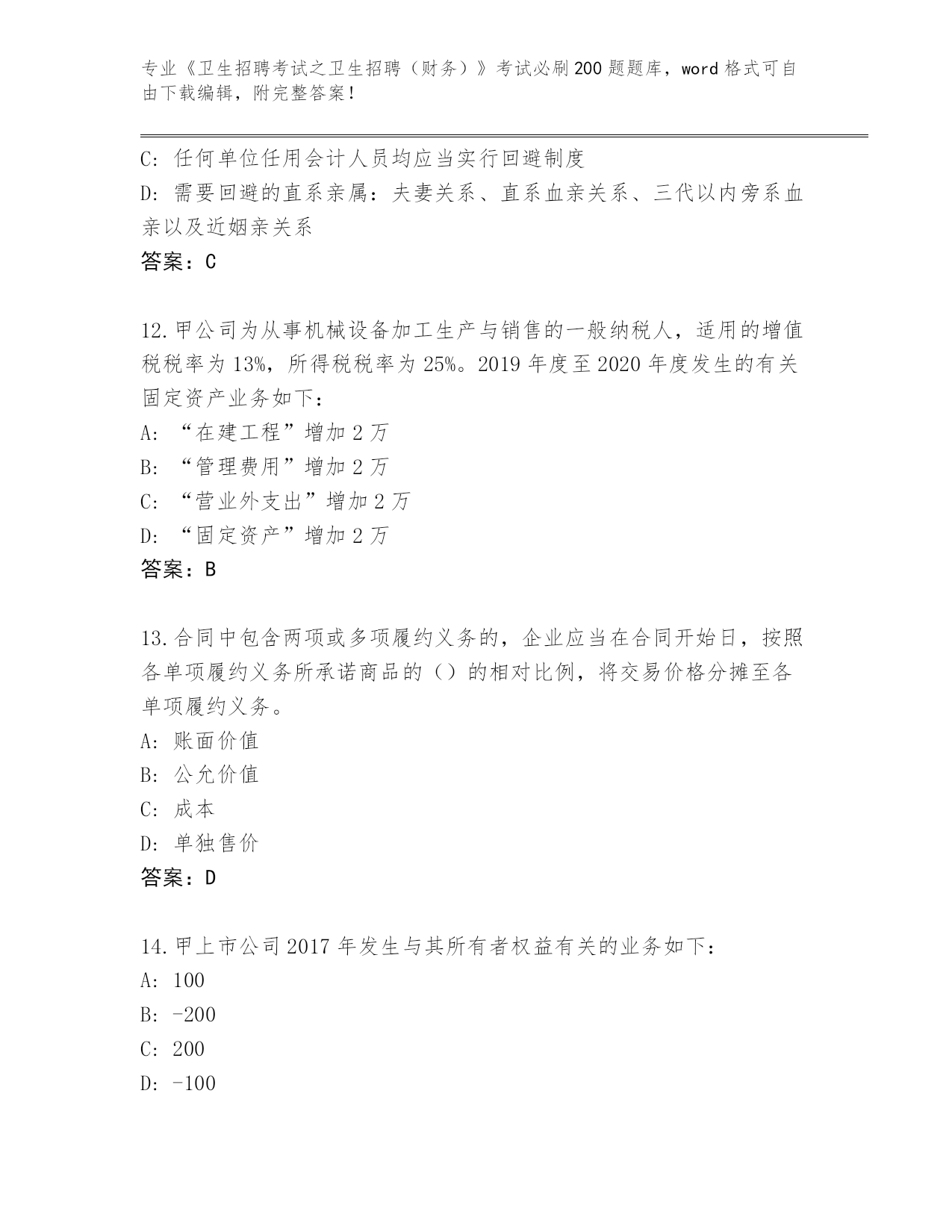 专业《卫生招聘考试之卫生招聘（财务）》考试必刷200题题库，word格式可自由下载编辑，附完整答案！

C：任何单位任用会计人员均应当实行回避制度
D：需要回避的直系亲属：夫妻关系、直系血亲关系、三代以内旁系血亲以及近姻亲关系
答案：C

12.甲公司为从事机械设备加工生产与销售的一般纳税人，适用的增值税税率为13%，所得税税率为25%。2019年度至2020年度发生的有关固定资产业务如下：
A：“在建工程”增加2万
B：“管理费用”增加2万
C：“营业外支出”增加2万
D：“固定资产”增加2万
答案：B

13.合同中包含两项或多项履约义务的，企业应当在合同开始日，按照各单项履约义务所承诺商品的（）的相对比例，将交易价格分摊至各单项履约义务。
A：账面价值
B：公允价值
C：成本
D：单独售价
答案：D

14.甲上市公司2017年发生与其所有者权益有关的业务如下：
A：100
B：-200
C：200
D：-100